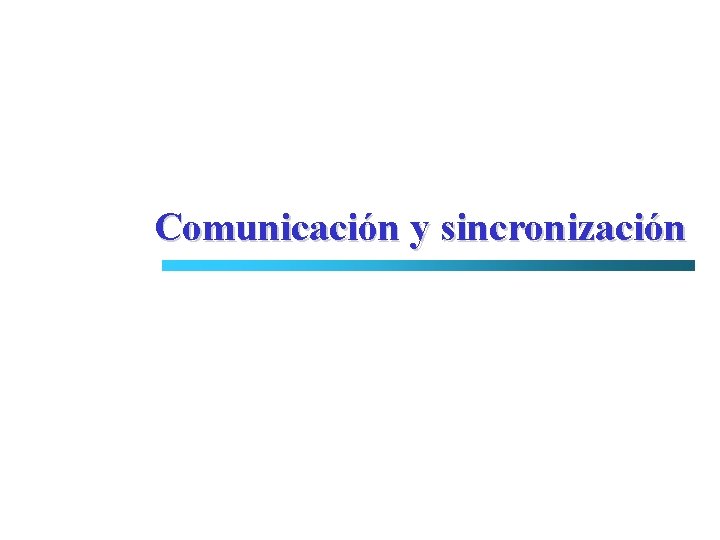 Comunicación y sincronización